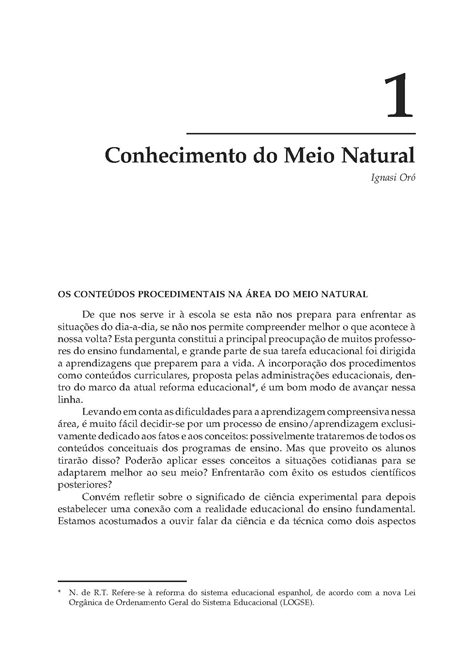 1

Conhecimento do Meio Natural

Ignasi Oró

OS CONTEÚDOS PROCEDIMENTAIS NA ÁREA DO MEIO NATURAL

De que nos serve ir à escola se esta não nos prepara para enfrentar as situações do dia-a-dia, se não nos permite compreender melhor o que acontece à nossa volta? Esta pergunta constitui a principal preocupação de muitos professores do ensino fundamental, e grande parte de sua tarefa educacional foi dirigida a aprendizagens que preparem para a vida. A incorporação dos procedimentos como conteúdos curriculares, proposta pelas administrações educacionais, dentro do marco da atual reforma educacional*, é um bom modo de avançar nessa linha.

Levando em conta as dificuldades para a aprendizagem compreensiva nessa área, é muito fácil decidir-se por um processo de ensino/aprendizagem exclusivamente dedicado aos fatos e aos conceitos: possivelmente trataremos de todos os conteúdos conceituais dos programas de ensino. Mas que proveito os alunos tirarão disso? Poderão aplicar esses conceitos a situações cotidianas para se adaptarem melhor ao seu meio? Enfrentarão com êxito os estudos científicos posteriores?

Convém refletir sobre o significado de ciência experimental para depois estabelecer uma conexão com a realidade educacional do ensino fundamental. Estamos acostumados a ouvir falar da ciência e da técnica como dois aspectos

* N. de R.T. Refere-se à reforma do sistema educacional espanhol, de acordo com a nova Lei Orgânica de Ordenamento Geral do Sistema Educacional (LOGSE).